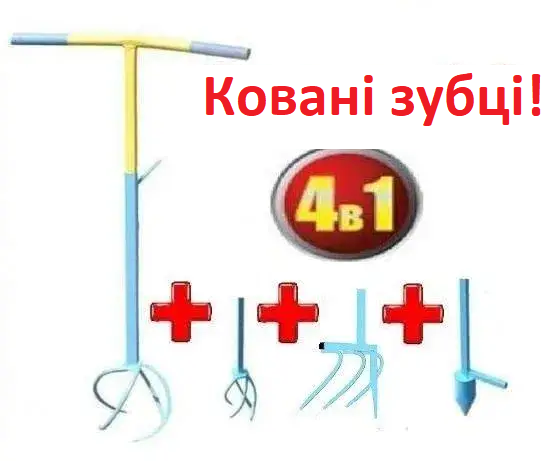 Ковані зубці!

4в1